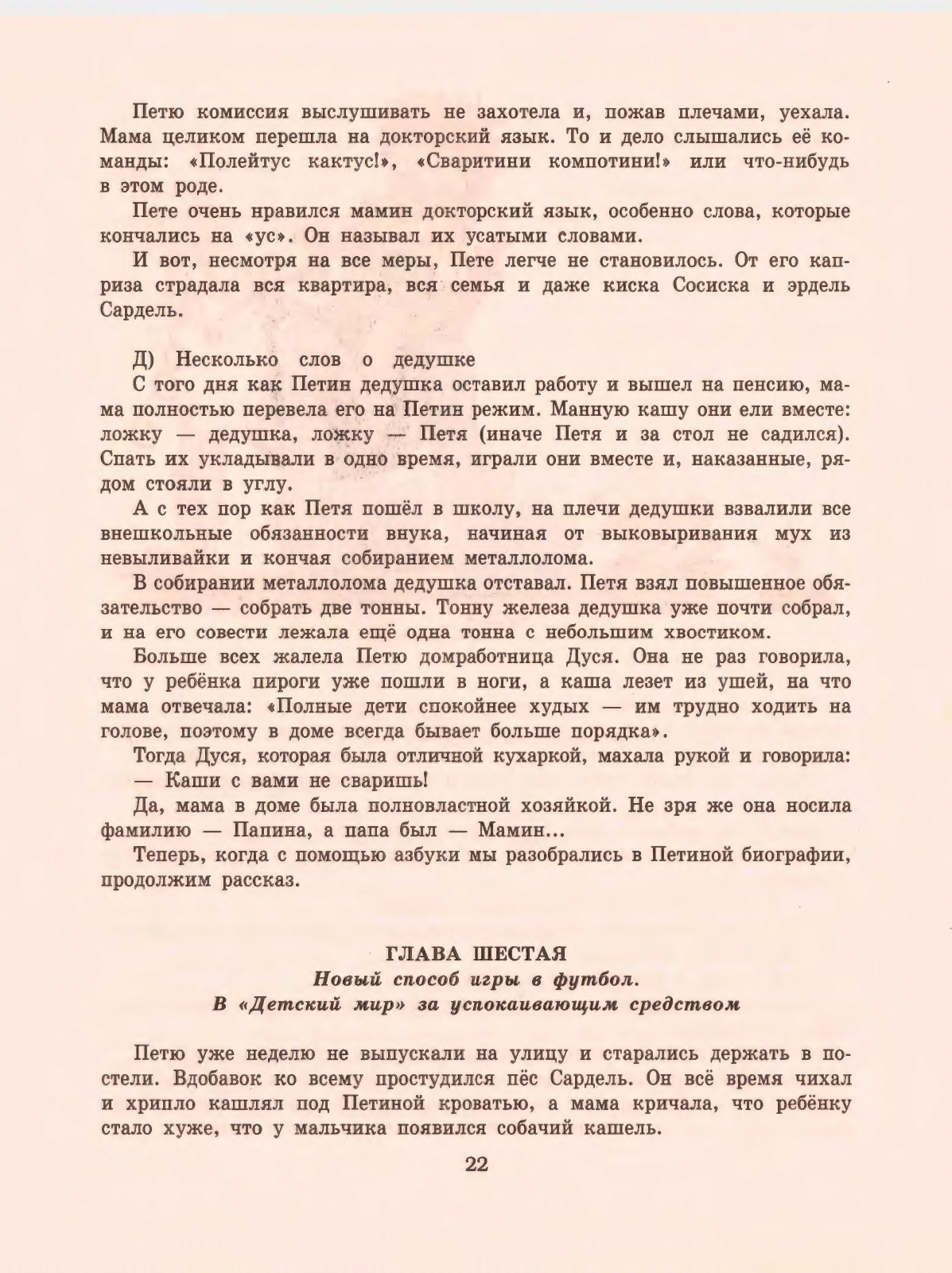 Петю комиссия выслушивать не захотела и, пожав плечами, уехала. Мама целиком перешла на докторский язык. То и дело слышались её команды: «Полейтус кактус!», «Сваритини компотини!» или что-нибудь в этом роде.

Пете очень нравился мамин докторский язык, особенно слова, которые кончались на «ус». Он называл их усатыми словами.

И вот, несмотря на все меры, Пете легче не становилось. От его каприза страдала вся квартира, вся семья и даже киска Сосиска и эрдель Сардель.

Д) Несколько слов о дедушке

С того дня как Петин дедушка оставил работу и вышел на пенсию, мама полностью перевела его на Петин режим. Манную кашу они ели вместе: ложку — дедушка, ложку — Петя (иначе Петя и за стол не садился). Спать их укладывали в одно время, играли они вместе и, наказанные, рядом стояли в углу.

А с тех пор как Петя пошёл в школу, на плечи дедушки взвалили все внешкольные обязанности внука, начиная от выковыривания мух из невыливайки и кончая собиранием металлолома.

В собирании металлолома дедушка отставал. Петя взял повышенное обязательство — собрать две тонны. Тонну железа дедушка уже почти собрал, и на его совести лежала ещё одна тонна с небольшим хвостиком.

Больше всех жалела Петю домработница Дуся. Она не раз говорила, что у ребёнка пироги уже пошли в ноги, а каша лезет из ушей, на что мама отвечала: «Полные дети спокойнее худых — им трудно ходить на голове, поэтому в доме всегда бывает больше порядка».

Тогда Дуся, которая была отличной кухаркой, махала рукой и говорила:

— Каши с вами не сваришь!

Да, мама в доме была полновластной хозяйкой. Не зря же она носила фамилию — Папина, а папа был — Мамин...

Теперь, когда с помощью азбуки мы разобрались в Петиной биографии, продолжим рассказ.

ГЛАВА ШЕСТАЯ
Новый способ игры в футбол.
В «Детский мир» за успокаивающим средством

Петю уже неделю не выпускали на улицу и старались держать в постели. Вдобавок ко всему простудился пёс Сардель. Он всё время чихал и хрипло кашлял под Петиной кроватью, а мама кричала, что ребёнку стало хуже, что у мальчика появился собачий кашель.

22